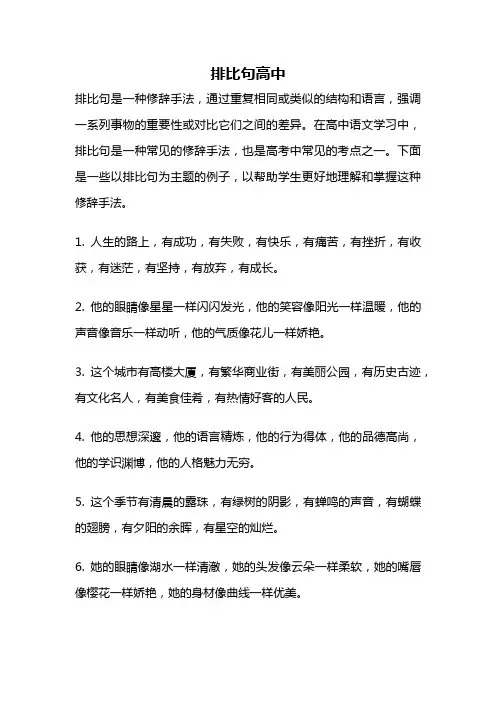 排比句高中

排比句是一种修辞手法，通过重复相同或类似的结构和语言，强调一系列事物的重要性或对比它们之间的差异。在高中语文学习中，排比句是一种常见的修辞手法，也是高考中常见的考点之一。下面是一些以排比句为主题的例子，以帮助学生更好地理解和掌握这种修辞手法。

1. 人生的路上，有成功，有失败，有快乐，有痛苦，有挫折，有收获，有迷茫，有坚持，有放弃，有成长。

2. 他的眼睛像星星一样闪闪发光，他的笑容像阳光一样温暖，他的声音像音乐一样动听，他的气质像花儿一样娇艳。

3. 这个城市有高楼大厦，有繁华商业街，有美丽公园，有历史古迹，有文化名人，有美食佳肴，有热情好客的人民。

4. 他的思想深邃，他的语言精炼，他的行为得体，他的品德高尚，他的学识渊博，他的人格魅力无穷。

5. 这个季节有清晨的露珠，有绿树的阴影，有蝉鸣的声音，有蝴蝶的翅膀，有夕阳的余晖，有星空的灿烂。

6. 她的眼睛像湖水一样清澈，她的头发像云朵一样柔软，她的嘴唇像樱花一样娇艳，她的身材像曲线一样优美。